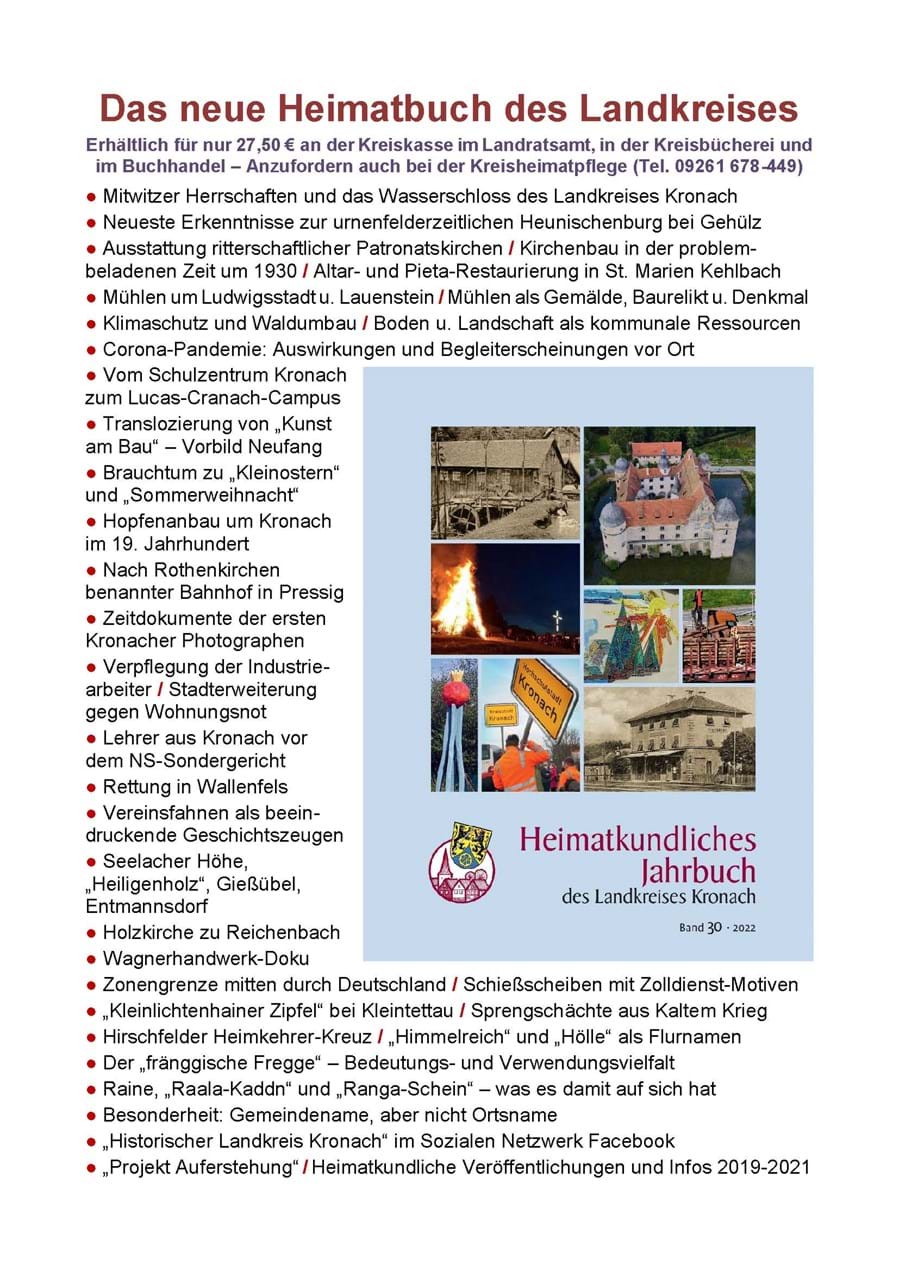 Das neue Heimatbuch des Landkreises

Erhältlich für nur 27,50 € an der Kreiskasse im Landratsamt, in der Kreisbücherei und im Buchhandel – Anzufordern auch bei der Kreisheimatpflege (Tel. 09261 678-449)

● Mitwitzer Herrschaften und das Wasserschloss des Landkreises Kronach
● Neueste Erkenntnisse zur urnenfelderzeitlichen Heunischenburg bei Gehülz
● Ausstattung ritterschaftlicher Patronatskirchen / Kirchenbau in der problembeladenen Zeit um 1930 / Altar- und Pieta-Restaurierung in St. Marien Kehlbach
● Mühlen um Ludwigsstadt u. Lauenstein / Mühlen als Gemälde, Baurelikt u. Denkmal
● Klimaschutz und Waldumbau / Boden u. Landschaft als kommunale Ressourcen
● Corona-Pandemie: Auswirkungen und Begleiterscheinungen vor Ort
● Vom Schulzentrum Kronach zum Lucas-Cranach-Campus
● Translozierung von „Kunst am Bau“ – Vorbild Neufang
● Brauchtum zu „Kleinostern“ und „Sommerweihnacht“
● Hopfenanbau um Kronach im 19. Jahrhundert
● Nach Rothenkirchen benannter Bahnhof in Pressig
● Zeitdokumente der ersten Kronacher Photographen
● Verpflegung der Industriearbeiter / Stadterweiterung gegen Wohnungsnot
● Lehrer aus Kronach vor dem NS-Sondergericht
● Rettung in Wallenfels
● Vereinsfahnen als beeindruckende Geschichtszeugen
● Seelacher Höhe, „Heiligenholz“, Gießübel, Entmannsdorf
● Holzkirche zu Reichenbach
● Wagnerhandwerk-Doku

Kronach
Kronach

Heimatkundliches Jahrbuch des Landkreises Kronach
Band 30 · 2022

● Zonengrenze mitten durch Deutschland / Schießscheiben mit Zolldienst-Motiven
● „Kleinlichtenhainer Zipfel“ bei Kleintettau / Sprengschächte aus Kaltem Krieg
● Hirschfelder Heimkehrer-Kreuz / „Himmelreich“ und „Hölle“ als Flurnamen
● Der „fränggische Fregge“ – Bedeutungs- und Verwendungsvielfalt
● Raine, „Raala-Kaddn“ und „Ranga-Schein“ – was es damit auf sich hat
● Besonderheit: Gemeindename, aber nicht Ortsname
● „Historischer Landkreis Kronach“ im Sozialen Netzwerk Facebook
● „Projekt Auferstehung“ / Heimatkundliche Veröffentlichungen und Infos 2019-2021